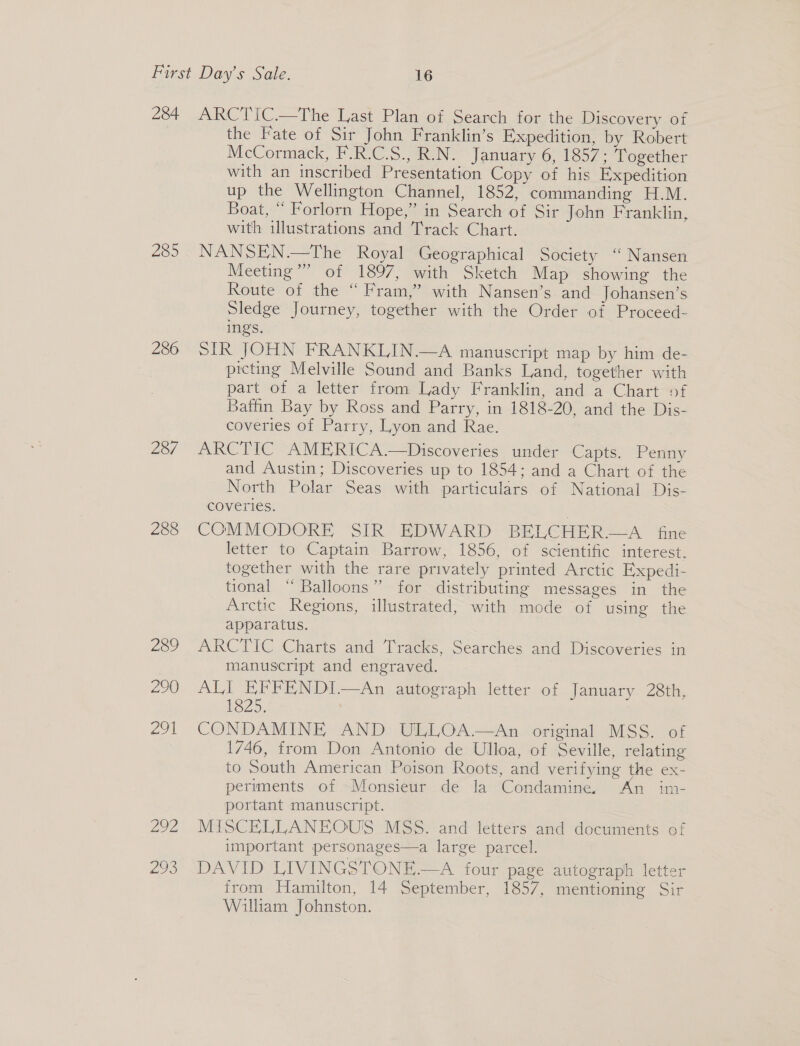 First Day's Sale. 16

284 ARCTIC.—The Last Plan of Search for the Discovery of the Fate of Sir John Franklin's Expedition, by Robert McCormack, F.R.C.S., R.N. January 6, 1857; Together with an inscribed Presentation Copy of his Expedition up the Wellington Channel, 1852, commanding H.M. Boat, "Forlorn Hope," in Search of Sir John Franklin, with illustrations and Track Chart.

285 NANSEN.—The Royal Geographical Society "Nansen Meeting" of 1897, with Sketch Map showing the Route of the "Fram," with Nansen's and Johansen's Sledge Journey, together with the Order of Proceedings.

286 SIR JOHN FRANKLIN.—A manuscript map by him depicting Melville Sound and Banks Land, together with part of a letter from Lady Franklin, and a Chart of Baffin Bay by Ross and Parry, in 1818-20, and the Discoveries of Parry, Lyon and Rae.

287 ARCTIC AMERICA.—Discoveries under Capts. Penny and Austin; Discoveries up to 1854; and a Chart of the North Polar Seas with particulars of National Discoveries.

288 COMMODORE SIR EDWARD BELCHER.—A fine letter to Captain Barrow, 1856, of scientific interest, together with the rare privately printed Arctic Expeditional "Balloons" for distributing messages in the Arctic Regions, illustrated, with mode of using the apparatus.

289 ARCTIC Charts and Tracks, Searches and Discoveries in manuscript and engraved.

290 ALI EFFENDI.—An autograph letter of January 28th, 1825.

291 CONDAMINE AND ULLOA.—An original MSS. of 1746, from Don Antonio de Ulloa, of Seville, relating to South American Poison Roots, and verifying the experiments of Monsieur de la Condamine. An important manuscript.

292 MISCELLANEOUS MSS. and letters and documents of important personages—a large parcel.

293 DAVID LIVINGSTONE.—A four page autograph letter from Hamilton, 14 September, 1857, mentioning Sir William Johnston.